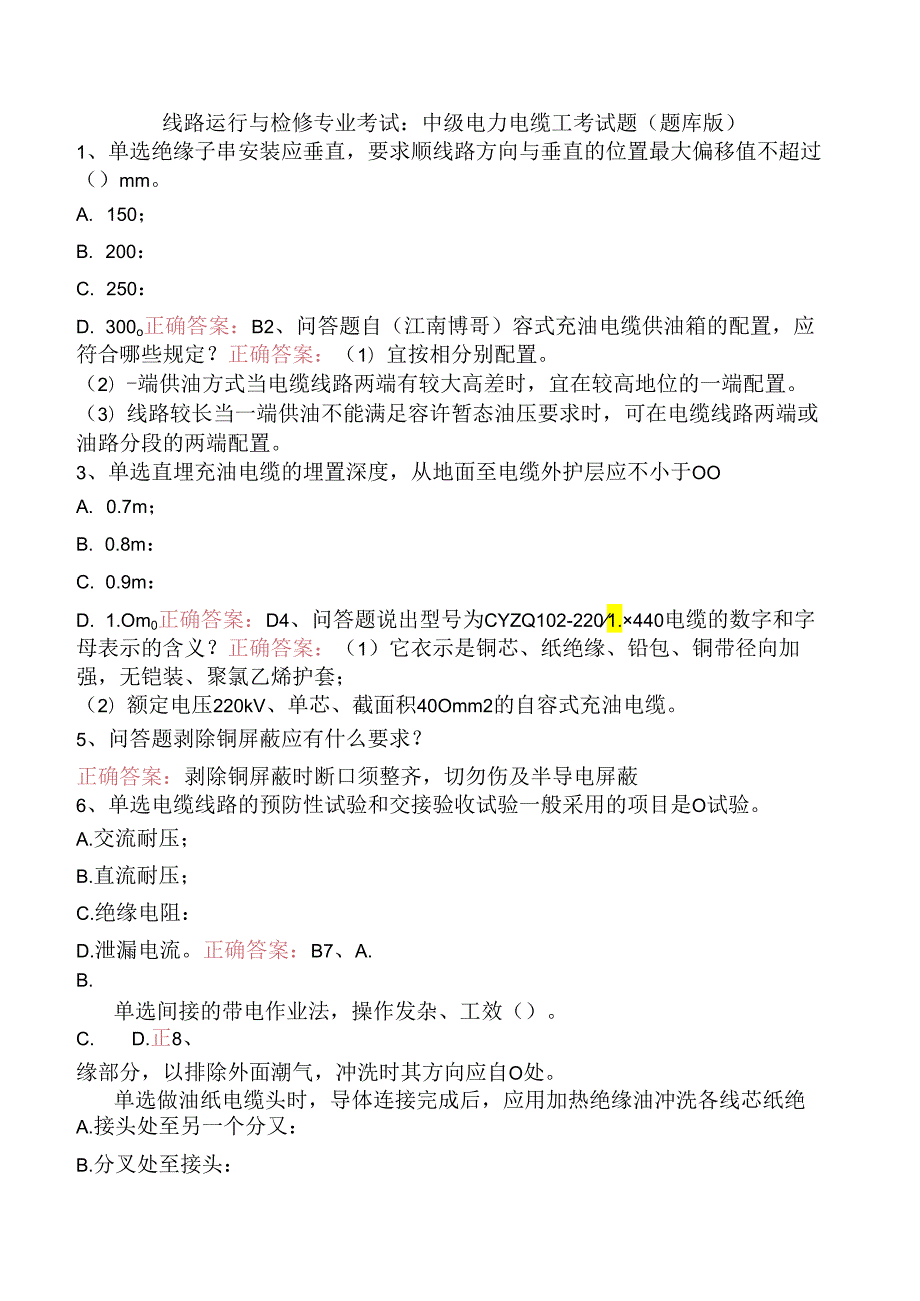 线路运行与检修专业考试：中级电力电缆工考试题（题库版）

1、单选绝缘子串安装应垂直，要求顺线路方向与垂直的位置最大偏移值不超过（）mm。

A. 150；

B. 200：

C. 250：

D. 300。正确答案：B2、问答题自（江南博哥）容式充油电缆供油箱的配置，应符合哪些规定？正确答案：（1）宜按相分别配置。

（2）-端供油方式当电缆线路两端有较大高差时，宜在较高地位的一端配置。

（3）线路较长当一端供油不能满足容许暂态油压要求时，可在电缆线路两端或油路分段的两端配置。

3、单选直埋充油电缆的埋置深度，从地面至电缆外护层应不小于OO

A. 0.7m；

B. 0.8m：

C. 0.9m：

D. 1.Om。正确答案：D4、问答题说出型号为CYZQ102-220/1.×440电缆的数字和字母表示的含义？正确答案：（1）它衣示是铜芯、纸绝缘、铅包、铜带径向加强，无铠装、聚氯乙烯护套；

（2）额定电压220kV、单芯、截面积40Omm2的自容式充油电缆。

5、问答题剥除铜屏蔽应有什么要求？

正确答案：剥除铜屏蔽时断口须整齐，切勿伤及半导电屏蔽

6、单选电缆线路的预防性试验和交接验收试验一般采用的项目是O试验。

A.交流耐压；

B.直流耐压；

C.绝缘电阻：

D.泄漏电流。正确答案：B7、A.

B.

单选间接的带电作业法，操作发杂、工效（）。

C. D.正8、

缘部分，以排除外面潮气，冲洗时其方向应自O处。

单选做油纸电缆头时，导体连接完成后，应用加热绝缘油冲洗各线芯纸绝

A.接头处至另一个分叉：

B.分叉处至接头：